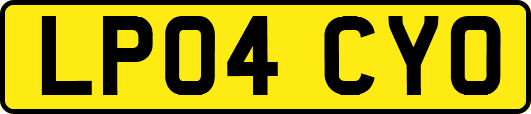 LP04 CYO